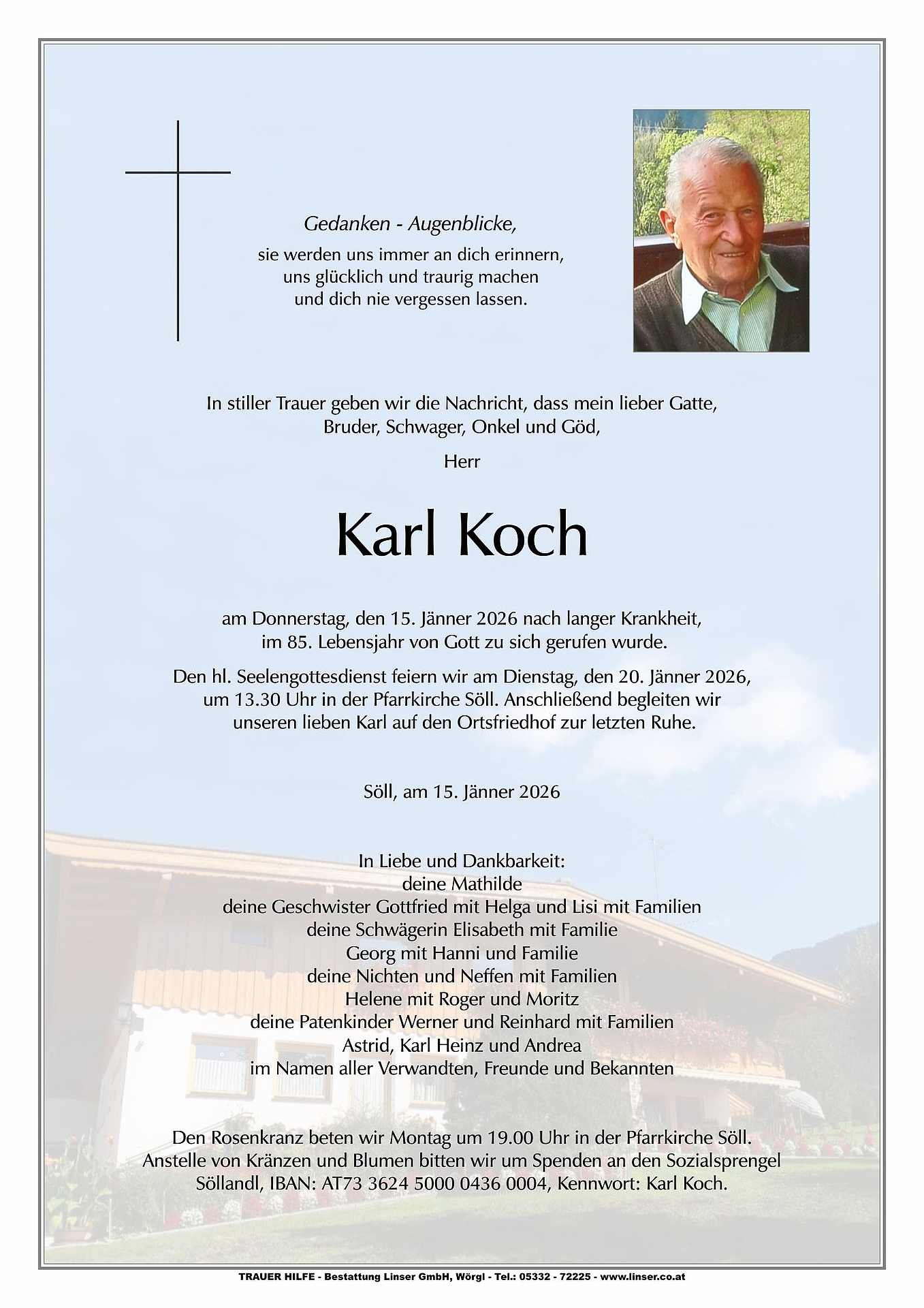 Gedanken - Augenblicke,
sie werden uns immer an dich erinnern,
uns glücklich und traurig machen
und dich nie vergessen lassen.

In stiller Trauer geben wir die Nachricht, dass mein lieber Gatte,
Bruder, Schwager, Onkel und Göd,

Herr

Karl Koch

am Donnerstag, den 15. Jänner 2026 nach langer Krankheit,
im 85. Lebensjahr von Gott zu sich gerufen wurde.

Den hl. Seelengottesdienst feiern wir am Dienstag, den 20. Jänner 2026,
um 13.30 Uhr in der Pfarrkirche Söll. Anschließend begleiten wir
unseren lieben Karl auf den Ortsfriedhof zur letzten Ruhe.

Söll, am 15. Jänner 2026

In Liebe und Dankbarkeit:
deine Mathilde
deine Geschwister Gottfried mit Helga und Lisi mit Familien
deine Schwägerin Elisabeth mit Familie
Georg mit Hanni und Familie
deine Nichten und Neffen mit Familien
Helene mit Roger und Moritz
deine Patenkinder Werner und Reinhard mit Familien
Astrid, Karl Heinz und Andrea
im Namen aller Verwandten, Freunde und Bekannten

Den Rosenkranz beten wir Montag um 19.00 Uhr in der Pfarrkirche Söll.
Anstelle von Kränzen und Blumen bitten wir um Spenden an den Sozialsprengel
Söllandl, IBAN: AT73 3624 5000 0436 0004, Kennwort: Karl Koch.

TRAUER HILFE - Bestattung Linser GmbH, Wörgl - Tel.: 05332 - 72225 - www.linser.co.at